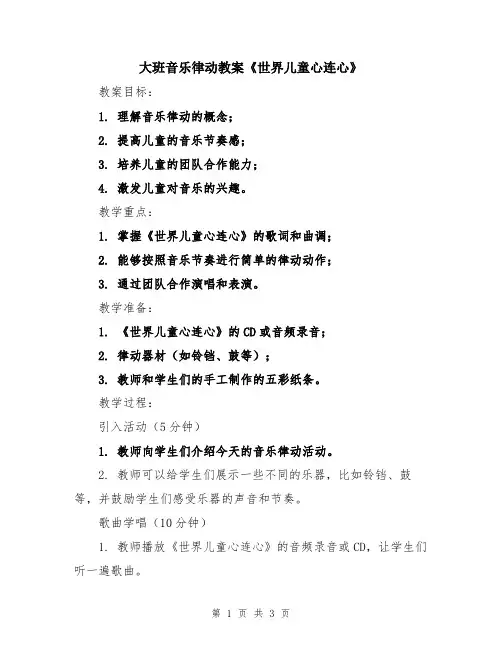 大班音乐律动教案《世界儿童心连心》

教案目标：

1. 理解音乐律动的概念；

2. 提高儿童的音乐节奏感；

3. 培养儿童的团队合作能力；

4. 激发儿童对音乐的兴趣。

教学重点：

1. 掌握《世界儿童心连心》的歌词和曲调；

2. 能够按照音乐节奏进行简单的律动动作；

3. 通过团队合作演唱和表演。

教学准备：

1. 《世界儿童心连心》的CD或音频录音；

2. 律动器材（如铃铛、鼓等）；

3. 教师和学生们的手工制作的五彩纸条。

教学过程：

引入活动（5分钟）

1. 教师向学生们介绍今天的音乐律动活动。

2. 教师可以给学生们展示一些不同的乐器，比如铃铛、鼓等，并鼓励学生们感受乐器的声音和节奏。

歌曲学唱（10分钟）

1. 教师播放《世界儿童心连心》的音频录音或CD，让学生们听一遍歌曲。

第 1 页 共 3 页